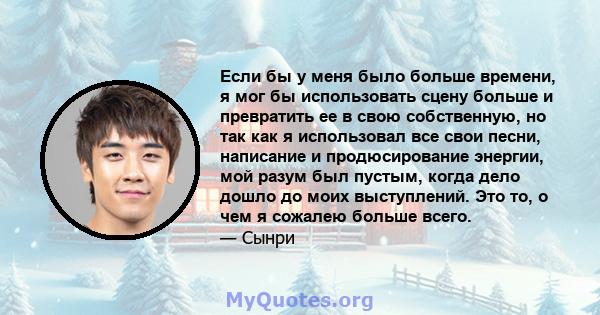 Если бы у меня было больше времени, я мог бы использовать сцену больше и превратить ее в свою собственную, но так как я использовал все свои песни, написание и продюсирование энергии, мой разум был пустым, когда дело дошло до моих выступлений. Это то, о чем я сожалею больше всего.
— Сынри

MyQuotes.org